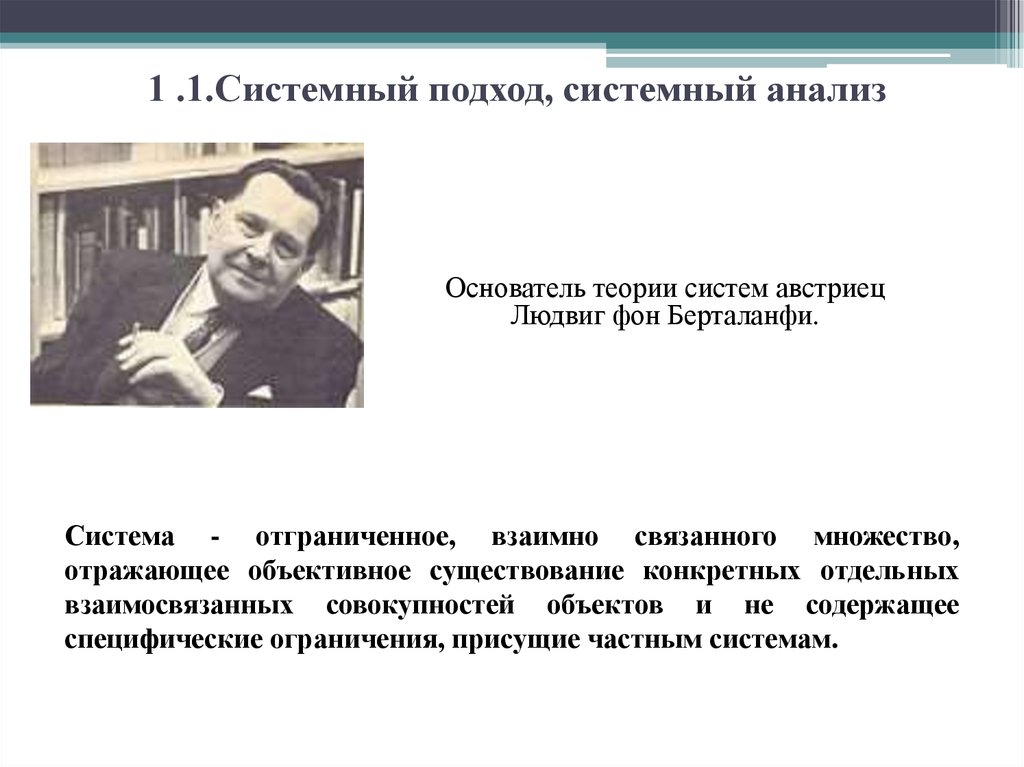 1 .1.Системный подход, системный анализ

Основатель теории систем австриец Людвиг фон Берталанфи.

Система - отграниченное, взаимно связанного множество, отражающее объективное существование конкретных отдельных взаимосвязанных совокупностей объектов и не содержащее специфические ограничения, присущие частным системам.